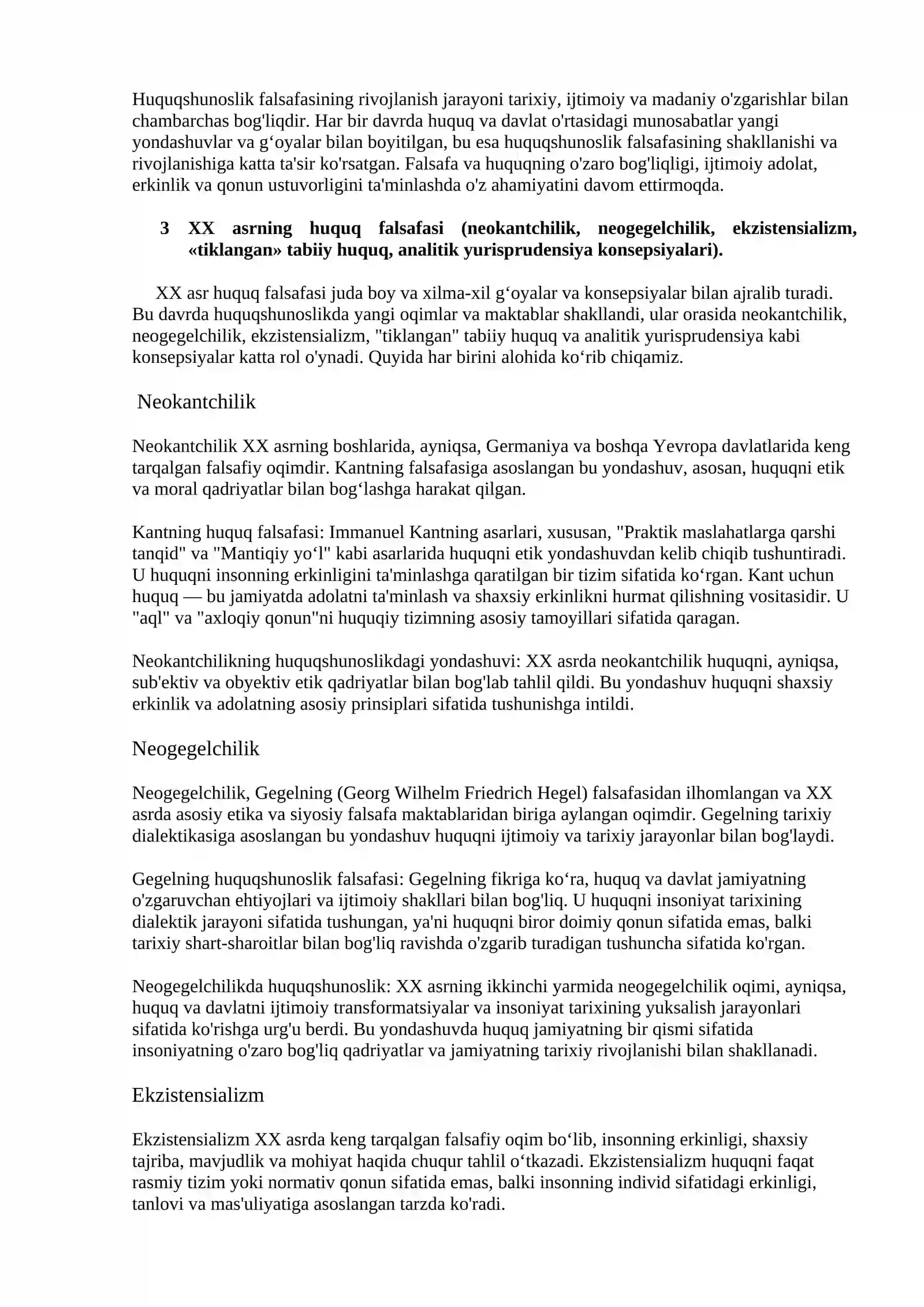 Huquqshunoslik falsafasining rivojlanish jarayoni tarixiy, ijtimoiy va madaniy o'zgarishlar bilan chambarchas bog'liqdir. Har bir davrda huquq va davlat o'rtasidagi munosabatlar yangi yondashuvlar va g'oyalar bilan boyitilgan, bu esa huquqshunoslik falsafasining shakllanishi va rivojlanishiga katta ta'sir ko'rsatgan. Falsafa va huquqning o'zaro bog'liqligi, ijtimoiy adolat, erkinlik va qonun ustuvorligini ta'minlashda o'z ahamiyatini davom ettirmoqda.

3 XX asrning huquq falsafasi (neokantchilik, neogegelchilik, ekzistensializm, «tiklangan» tabiiy huquq, analitik yurisprudensiya konsepsiyalari).

XX asr huquq falsafasi juda boy va xilma-xil g'oyalar va konsepsiyalar bilan ajralib turadi. Bu davrda huquqshunoslikda yangi oqimlar va maktablar shakllandi, ular orasida neokantchilik, neogegelchilik, ekzistensializm, "tiklangan" tabiiy huquq va analitik yurisprudensiya kabi konsepsiyalar katta rol o'ynadi. Quyida har birini alohida ko'rib chiqamiz.

Neokantchilik

Neokantchilik XX asrning boshlarida, ayniqsa, Germaniya va boshqa Yevropa davlatlarida keng tarqalgan falsafiy oqimdir. Kantning falsafasiga asoslangan bu yondashuv, asosan, huquqni etik va moral qadriyatlar bilan bog'lashga harakat qilgan.

Kantning huquq falsafasi: Immanuel Kantning asarlari, xususan, "Praktik maslahatlarga qarshi tanqid" va "Mantiqiy yo'l" kabi asarlarida huquqni etik yondashuvdan kelib chiqib tushuntiradi. U huquqni insonning erkinligini ta'minlashga qaratilgan bir tizim sifatida ko'rgan. Kant uchun huquq — bu jamiyatda adolatni ta'minlash va shaxsiy erkinlikni hurmat qilishning vositasidir. U "aql" va "axloqiy qonun"ni huquqiy tizimning asosiy tamoyillari sifatida qaragan.

Neokantchilikning huquqshunoslikdagi yondashuvi: XX asrda neokantchilik huquqni, ayniqsa, sub'ektiv va obyektiv etik qadriyatlar bilan bog'lab tahlil qildi. Bu yondashuv huquqni shaxsiy erkinlik va adolatning asosiy prinsiplari sifatida tushunishga intildi.

Neogegelchilik

Neogegelchilik, Gegelning (Georg Wilhelm Friedrich Hegel) falsafasidan ilhomlangan va XX asrda asosiy etika va siyosiy falsafa maktablaridan biriga aylangan oqimdir. Gegelning tarixiy dialektikasiga asoslangan bu yondashuv huquqni ijtimoiy va tarixiy jarayonlar bilan bog'laydi.

Gegelning huquqshunoslik falsafasi: Gegelning fikriga ko'ra, huquq va davlat jamiyatning o'zgaruvchan ehtiyojlari va ijtimoiy shakllari bilan bog'liq. U huquqni insoniyat tarixining dialektik jarayoni sifatida tushungan, ya'ni huquqni biror doimiy qonun sifatida emas, balki tarixiy shart-sharoitlar bilan bog'liq ravishda o'zgarib turadigan tushuncha sifatida ko'rgan.

Neogegelchilikda huquqshunoslik: XX asrning ikkinchi yarmida neogegelchilik oqimi, ayniqsa, huquq va davlatni ijtimoiy transformatsiyalar va insoniyat tarixining yuksalish jarayonlari sifatida ko'rishga urg'u berdi. Bu yondashuvda huquq jamiyatning bir qismi sifatida insoniyatning o'zaro bog'liq qadriyatlar va jamiyatning tarixiy rivojlanishi bilan shakllanadi.

Ekzistensializm

Ekzistensializm XX asrda keng tarqalgan falsafiy oqim bo'lib, insonning erkinligi, shaxsiy tajriba, mavjudlik va mohiyat haqida chuqur tahlil o'tkazadi. Ekzistensializm huquqni faqat rasmiy tizim yoki normativ qonun sifatida emas, balki insonning individ sifatidagi erkinligi, tanlovi va mas'uliyatiga asoslangan tarzda ko'radi.